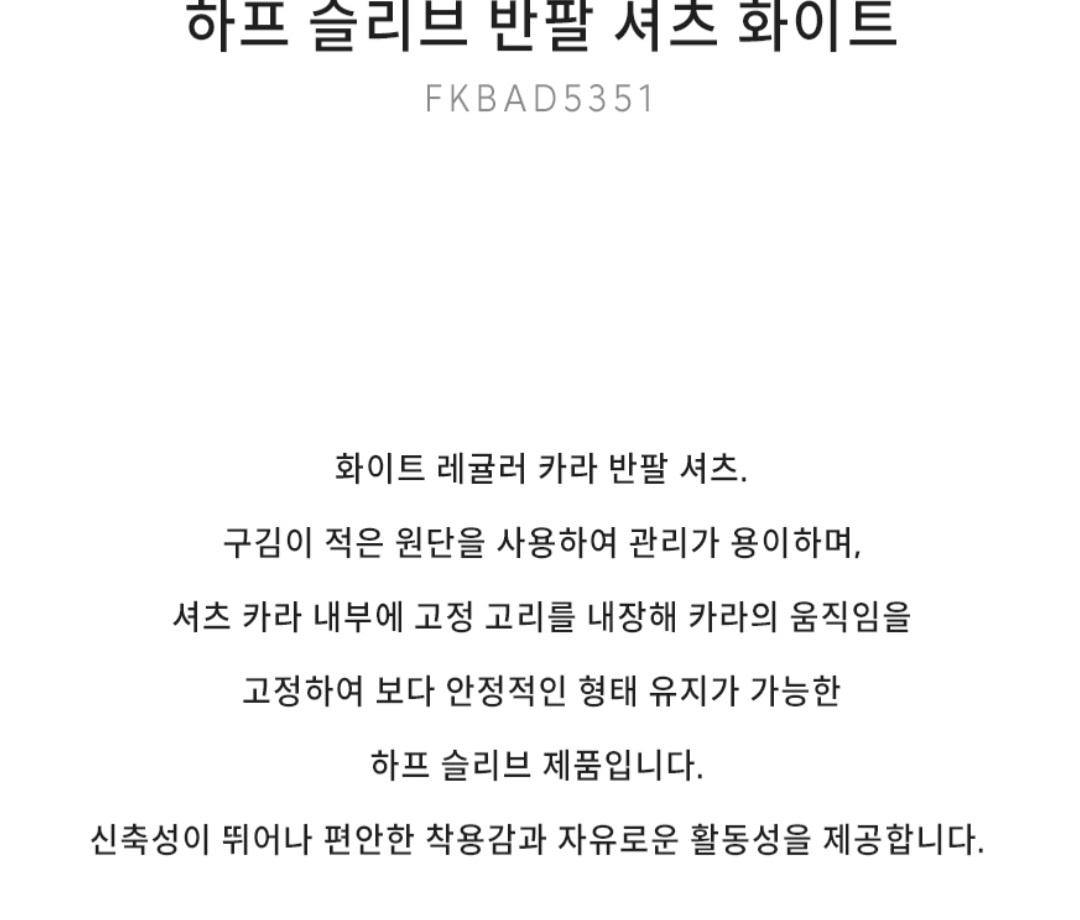 하프 슬리브 반팔 셔츠 화이트

FKBAD5351

화이트 레귤러 카라 반팔 셔츠.

구김이 적은 원단을 사용하여 관리가 용이하며,

셔츠 카라 내부에 고정 고리를 내장해 카라의 움직임을

고정하여 보다 안정적인 형태 유지가 가능한

하프 슬리브 제품입니다.

신축성이 뛰어나 편안한 착용감과 자유로운 활동성을 제공합니다.